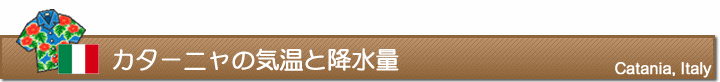 カターニャの気温と降水量

Catania, Italy